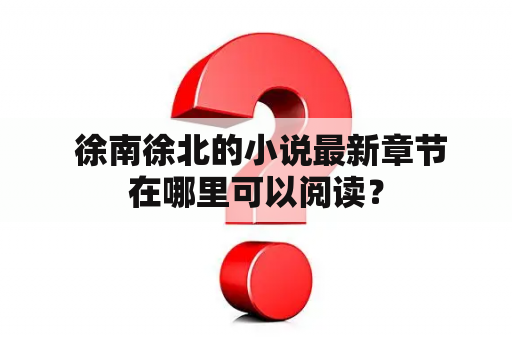 徐南徐北的小说最新章节在哪里可以阅读？